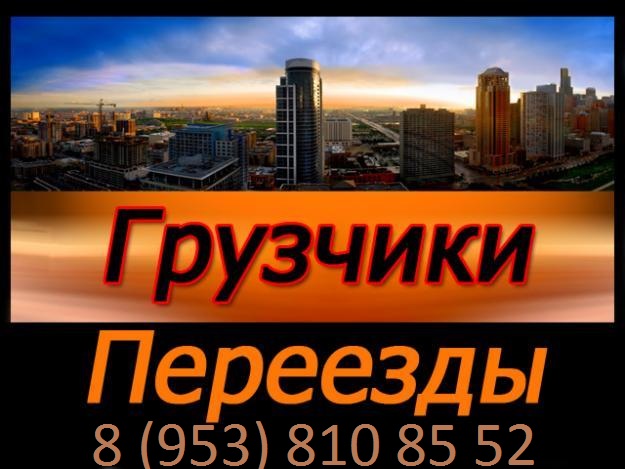 Грузчики

Переезды

8 (953) 810 85 52